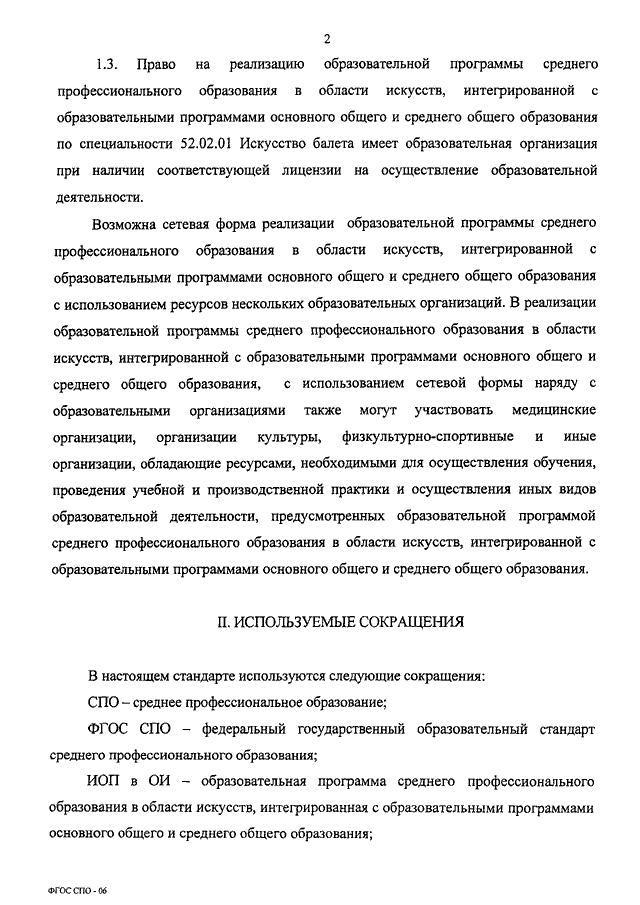 2

1.3. Право на реализацию образовательной программы среднего профессионального образования в области искусств, интегрированной с образовательными программами основного общего и среднего общего образования по специальности 52.02.01 Искусство балета имеет образовательная организация при наличии соответствующей лицензии на осуществление образовательной деятельности.

Возможна сетевая форма реализации образовательной программы среднего профессионального образования в области искусств, интегрированной с образовательными программами основного общего и среднего общего образования с использованием ресурсов нескольких образовательных организаций. В реализации образовательной программы среднего профессионального образования в области искусств, интегрированной с образовательными программами основного общего и среднего общего образования, с использованием сетевой формы наряду с образовательными организациями также могут участвовать медицинские организации, организации культуры, физкультурно-спортивные и иные организации, обладающие ресурсами, необходимыми для осуществления обучения, проведения учебной и производственной практики и осуществления иных видов образовательной деятельности, предусмотренных образовательной программой среднего профессионального образования в области искусств, интегрированной с образовательными программами основного общего и среднего общего образования.

II. ИСПОЛЬЗУЕМЫЕ СОКРАЩЕНИЯ

В настоящем стандарте используются следующие сокращения:

СПО – среднее профессиональное образование;

ФГОС СПО – федеральный государственный образовательный стандарт среднего профессионального образования;

ИОП в ОИ – образовательная программа среднего профессионального образования в области искусств, интегрированная с образовательными программами основного общего и среднего общего образования;

ФГОС СПО - 06